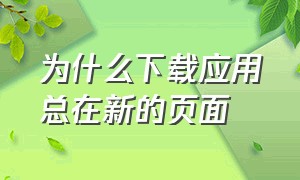 为什么下载应用总在新的页面